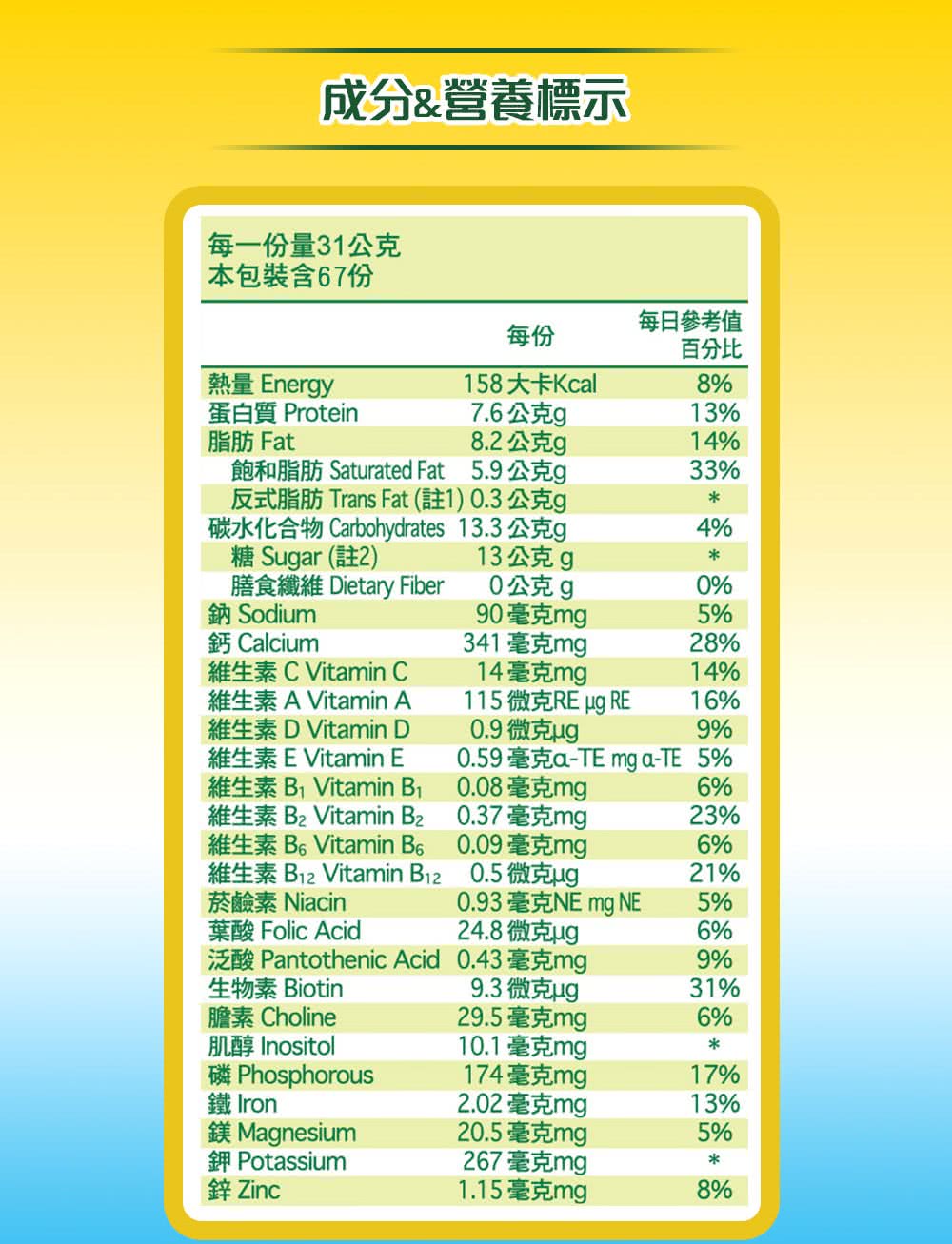 成分&營養標示

每一份量31公克
本包裝含67份

| | 每份 | 每日參考值百分比 |
|---|---|---|
| 熱量 Energy | 158 大卡Kcal | 8% |
| 蛋白質 Protein | 7.6 公克g | 13% |
| 脂肪 Fat | 8.2 公克g | 14% |
| 飽和脂肪 Saturated Fat | 5.9 公克g | 33% |
| 反式脂肪 Trans Fat (註1) | 0.3 公克g | * |
| 碳水化合物 Carbohydrates | 13.3 公克g | 4% |
| 糖 Sugar (註2) | 13 公克 g | * |
| 膳食纖維 Dietary Fiber | 0 公克 g | 0% |
| 鈉 Sodium | 90 毫克mg | 5% |
| 鈣 Calcium | 341 毫克mg | 28% |
| 維生素 C Vitamin C | 14 毫克mg | 14% |
| 維生素 A Vitamin A | 115 微克RE µg RE | 16% |
| 維生素 D Vitamin D | 0.9 微克µg | 9% |
| 維生素 E Vitamin E | 0.59 毫克α-TE mg α-TE | 5% |
| 維生素 $B_1$ Vitamin $B_1$ | 0.08 毫克mg | 6% |
| 維生素 $B_2$ Vitamin $B_2$ | 0.37 毫克mg | 23% |
| 維生素 $B_6$ Vitamin $B_6$ | 0.09 毫克mg | 6% |
| 維生素 $B_{12}$ Vitamin $B_{12}$ | 0.5 微克µg | 21% |
| 菸鹼素 Niacin | 0.93 毫克NE mg NE | 5% |
| 葉酸 Folic Acid | 24.8 微克µg | 6% |
| 泛酸 Pantothenic Acid | 0.43 毫克mg | 9% |
| 生物素 Biotin | 9.3 微克µg | 31% |
| 膽素 Choline | 29.5 毫克mg | 6% |
| 肌醇 Inositol | 10.1 毫克mg | * |
| 磷 Phosphorous | 174 毫克mg | 17% |
| 鐵 Iron | 2.02 毫克mg | 13% |
| 鎂 Magnesium | 20.5 毫克mg | 5% |
| 鉀 Potassium | 267 毫克mg | * |
| 鋅 Zinc | 1.15 毫克mg | 8% |